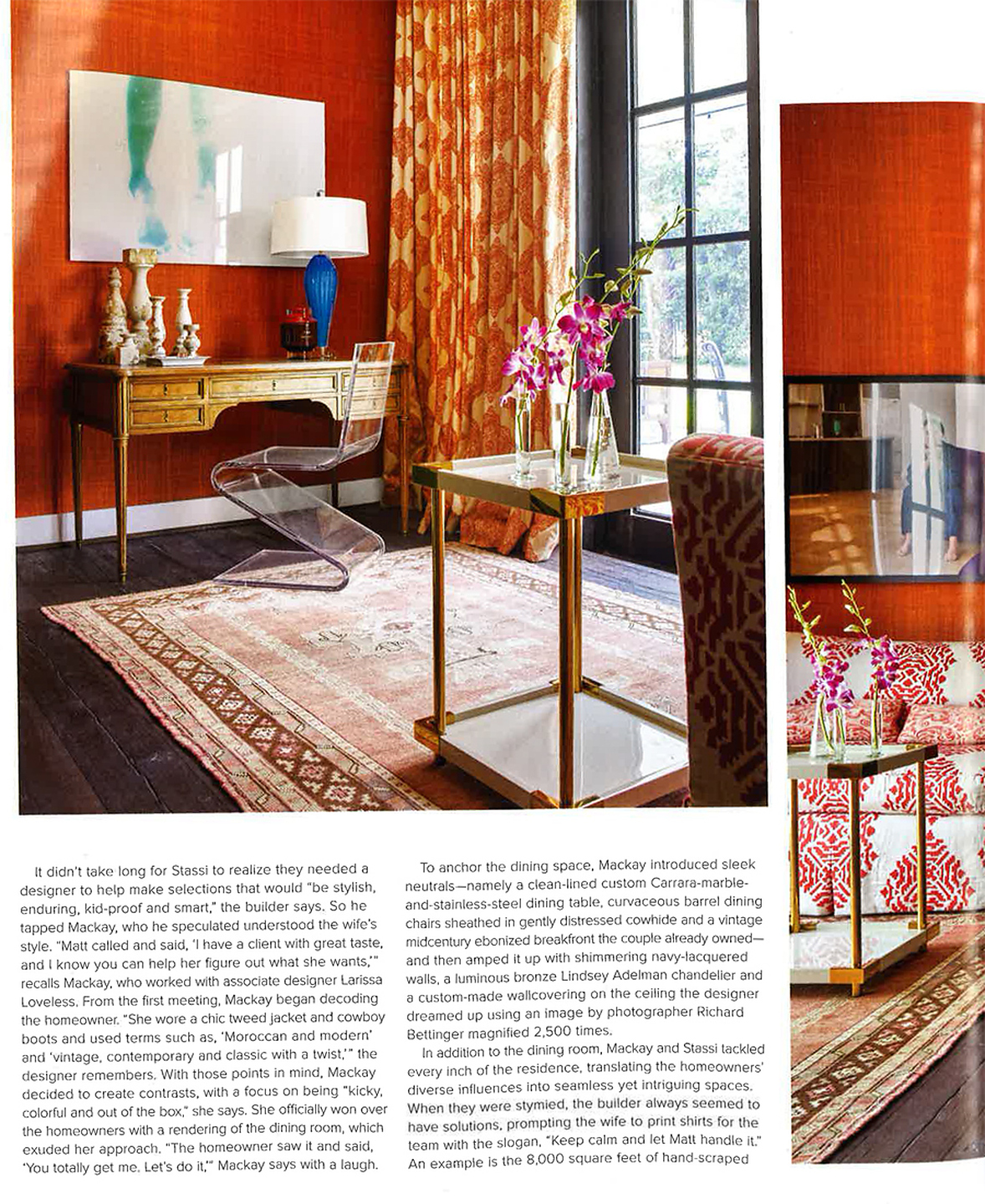 It didn't take long for Stassi to realize they needed a designer to help make selections that would "be stylish, enduring, kid-proof and smart," the builder says. So he tapped Mackay, who he speculated understood the wife's style. "Matt called and said, 'I have a client with great taste, and I know you can help her figure out what she wants,'" recalls Mackay, who worked with associate designer Larissa Loveless. From the first meeting, Mackay began decoding the homeowner. "She wore a chic tweed jacket and cowboy boots and used terms such as, 'Moroccan and modern' and 'vintage, contemporary and classic with a twist,'" the designer remembers. With those points in mind, Mackay decided to create contrasts, with a focus on being "kicky, colorful and out of the box," she says. She officially won over the homeowners with a rendering of the dining room, which exuded her approach. "The homeowner saw it and said, 'You totally get me. Let's do it,'" Mackay says with a laugh.

To anchor the dining space, Mackay introduced sleek neutrals—namely a clean-lined custom Carrara-marble-and-stainless-steel dining table, curvaceous barrel dining chairs sheathed in gently distressed cowhide and a vintage midcentury ebonized breakfront the couple already owned—and then amped it up with shimmering navy-lacquered walls, a luminous bronze Lindsey Adelman chandelier and a custom-made wallcovering on the ceiling the designer dreamed up using an image by photographer Richard Bettinger magnified 2,500 times.

In addition to the dining room, Mackay and Stassi tackled every inch of the residence, translating the homeowners' diverse influences into seamless yet intriguing spaces. When they were stymied, the builder always seemed to have solutions, prompting the wife to print shirts for the team with the slogan, "Keep calm and let Matt handle it." An example is the 8,000 square feet of hand-scraped